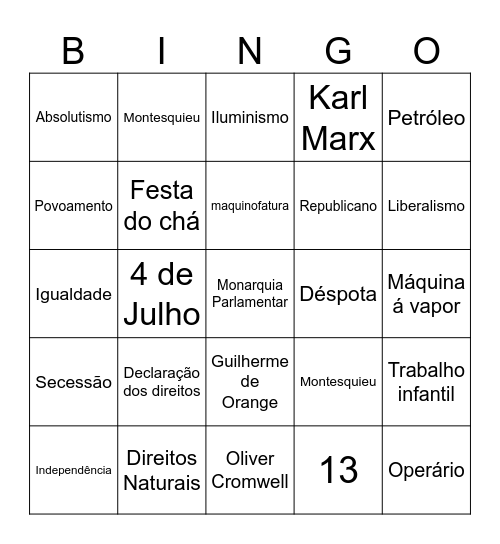 | B | I | N | G | O |
|---|---|---|---|---|
| Absolutismo | Montesquieu | Iluminismo | Karl Marx | Petróleo |
| Povoamento | Festa do chá | maquinofatura | Republicano | Liberalismo |
| Igualdade | 4 de Julho | Monarquia Parlamentar | Déspota | Máquina á vapor |
| Secessão | Declaração dos direitos | Guilherme de Orange | Montesquieu | Trabalho infantil |
| Independência | Direitos Naturais | Oliver Cromwell | 13 | Operário |